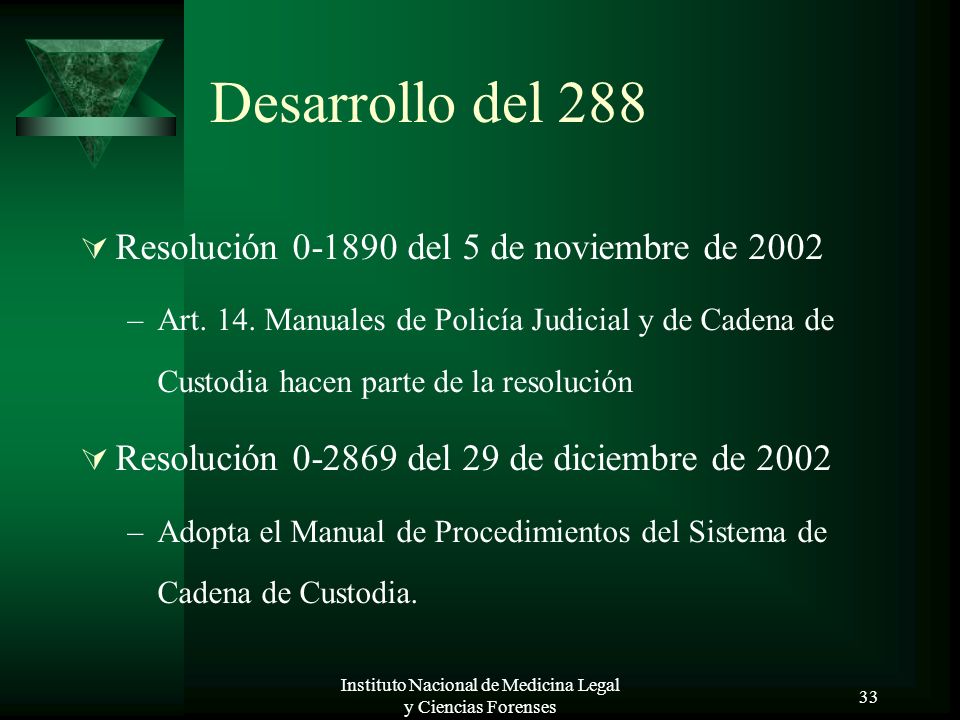 Desarrollo del 288

Resolución 0-1890 del 5 de noviembre de 2002

– Art. 14. Manuales de Policía Judicial y de Cadena de Custodia hacen parte de la resolución

Resolución 0-2869 del 29 de diciembre de 2002

– Adopta el Manual de Procedimientos del Sistema de Cadena de Custodia.

Instituto Nacional de Medicina Legal y Ciencias Forenses

33